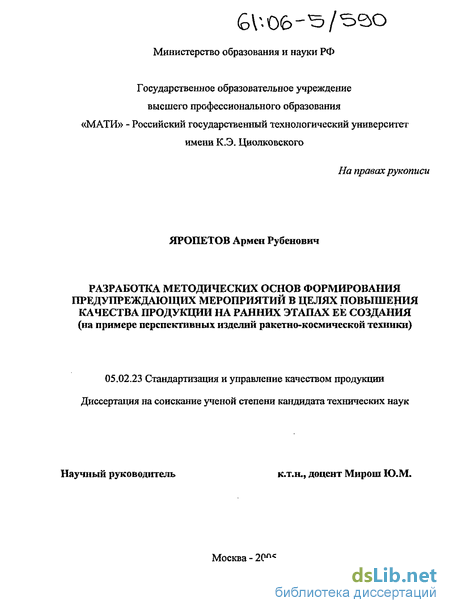 61:06-5/590

Министерство образования и науки РФ

Государственное образовательное учреждение высшего профессионального образования «МАТИ» - Российский государственный технологический университет имени К.Э. Циолковского

На правах рукописи

ЯРОПЕТОВ Армен Рубенович

РАЗРАБОТКА МЕТОДИЧЕСКИХ ОСНОВ ФОРМИРОВАНИЯ ПРЕДУПРЕЖДАЮЩИХ МЕРОПРИЯТИЙ В ЦЕЛЯХ ПОВЫШЕНИЯ КАЧЕСТВА ПРОДУКЦИИ НА РАННИХ ЭТАПАХ ЕЕ СОЗДАНИЯ (на примере перспективных изделий ракетно-космической техники)

05.02.23 Стандартизация и управление качеством продукции

Диссертация на соискание ученой степени кандидата технических наук

Научный руководитель к.т.н., доцент Мирош Ю.М.

Москва - 2005

dsLib.net
библиотека диссертаций